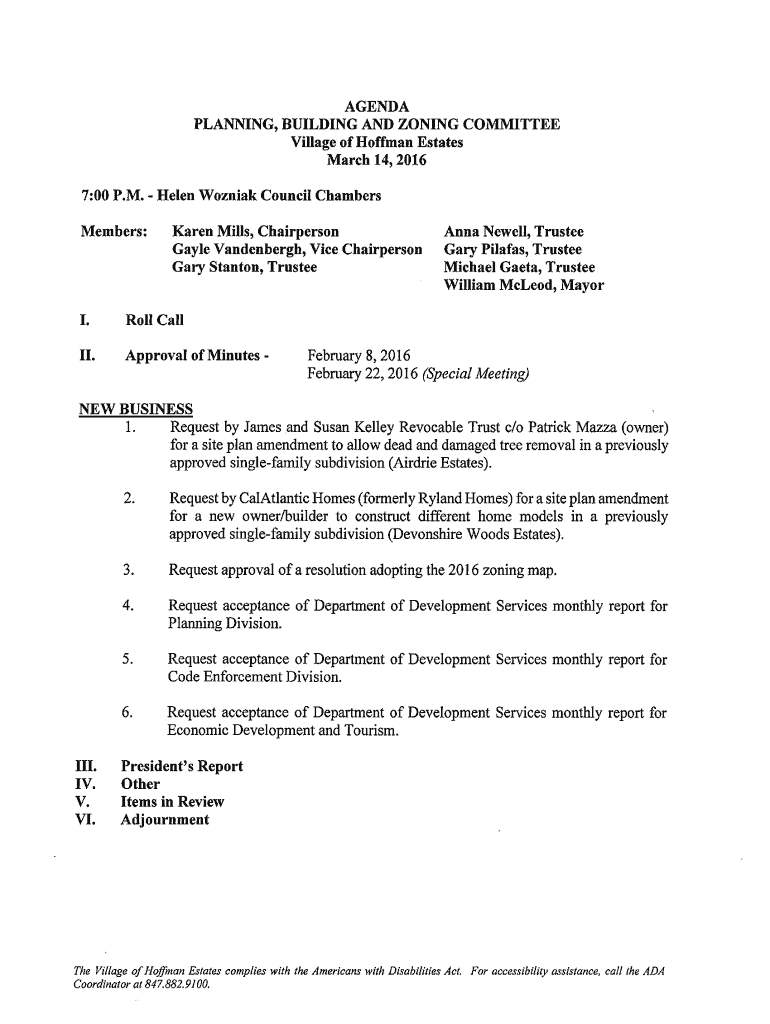 AGENDA
PLANNING, BUILDING AND ZONING COMMITTEE
Village of Hoffman Estates
March 14, 2016

7:00 P.M. - Helen Wozniak Council Chambers

Members: Karen Mills, Chairperson
Gayle Vandenbergh, Vice Chairperson
Gary Stanton, Trustee

Anna Newell, Trustee
Gary Pilafas, Trustee
Michael Gaeta, Trustee
William McLeod, Mayor

I. Roll Call

II. Approval of Minutes - February 8, 2016
February 22, 2016 (Special Meeting)

NEW BUSINESS
1. Request by James and Susan Kelley Revocable Trust c/o Patrick Mazza (owner) for a site plan amendment to allow dead and damaged tree removal in a previously approved single-family subdivision (Airdrie Estates).

2. Request by CalAtlantic Homes (formerly Ryland Homes) for a site plan amendment for a new owner/builder to construct different home models in a previously approved single-family subdivision (Devonshire Woods Estates).

3. Request approval of a resolution adopting the 2016 zoning map.

4. Request acceptance of Department of Development Services monthly report for Planning Division.

5. Request acceptance of Department of Development Services monthly report for Code Enforcement Division.

6. Request acceptance of Department of Development Services monthly report for Economic Development and Tourism.

III. President's Report
IV. Other
V. Items in Review
VI. Adjournment

The Village of Hoffman Estates complies with the Americans with Disabilities Act. For accessibility assistance, call the ADA Coordinator at 847.882.9100.